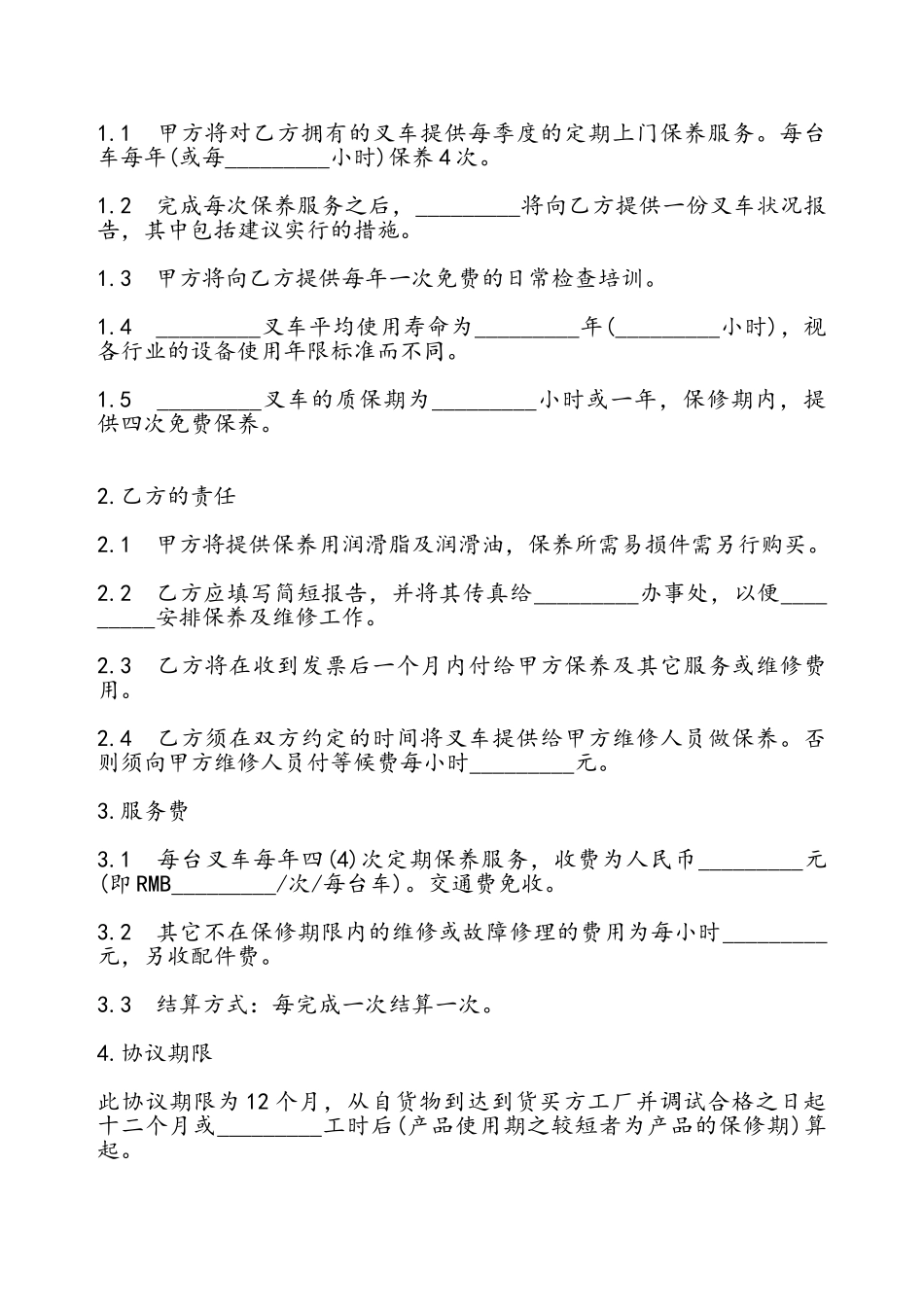 1.1 甲方将对乙方拥有的叉车提供每季度的定期上门保养服务。每台车每年(或每_________小时)保养4次。

1.2 完成每次保养服务之后，_________将向乙方提供一份叉车状况报告，其中包括建议实行的措施。

1.3 甲方将向乙方提供每年一次免费的日常检查培训。

1.4 _________叉车平均使用寿命为_________年(_________小时)，视各行业的设备使用年限标准而不同。

1.5 _________叉车的质保期为_________小时或一年，保修期内，提供四次免费保养。

2.乙方的责任

2.1 甲方将提供保养用润滑脂及润滑油，保养所需易损件需另行购买。

2.2 乙方应填写简短报告，并将其传真给_________办事处，以便_________安排保养及维修工作。

2.3 乙方将在收到发票后一个月内付给甲方保养及其它服务或维修费用。

2.4 乙方须在双方约定的时间将叉车提供给甲方维修人员做保养。否则须向甲方维修人员付等候费每小时_________元。

3.服务费

3.1 每台叉车每年四(4)次定期保养服务，收费为人民币_________元(即RMB_________/次/每台车)。交通费免收。

3.2 其它不在保修期限内的维修或故障修理的费用为每小时_________元，另收配件费。

3.3 结算方式：每完成一次结算一次。

4.协议期限

此协议期限为12个月，从自货物到达到货买方工厂并调试合格之日起十二个月或_________工时后(产品使用期之较短者为产品的保修期)算起。